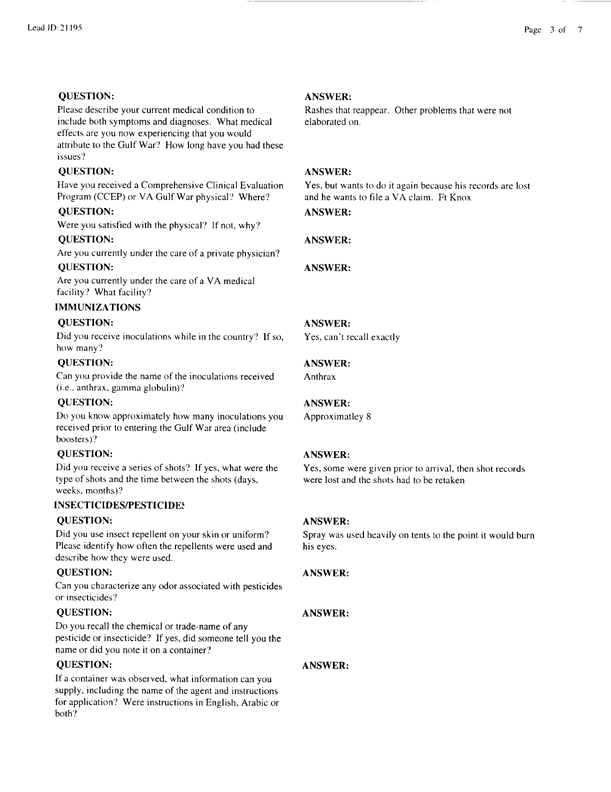 Lead ID: 21195

Page 3 of 7

QUESTION:
Please describe your current medical condition to include both symptoms and diagnoses. What medical effects are you now experiencing that you would attribute to the Gulf War? How long have you had these issues?

ANSWER:
Rashes that reappear. Other problems that were not elaborated on.

QUESTION:
Have you received a Comprehensive Clinical Evaluation Program (CCEP) or VA Gulf War physical? Where?

ANSWER:
Yes, but wants to do it again because his records are lost and he wants to file a VA claim. Ft Knox

QUESTION:
Were you satisfied with the physical? If not, why?

ANSWER:

QUESTION:
Are you currently under the care of a private physician?

ANSWER:

QUESTION:
Are you currently under the care of a VA medical facility? What facility?

ANSWER:

IMMUNIZATIONS

QUESTION:
Did you receive inoculations while in the country? If so, how many?

ANSWER:
Yes, can't recall exactly

QUESTION:
Can you provide the name of the inoculations received (i.e., anthrax, gamma globulin)?

ANSWER:
Anthrax

QUESTION:
Do you know approximately how many inoculations you received prior to entering the Gulf War area (include boosters)?

ANSWER:
Approximatley 8

QUESTION:
Did you receive a series of shots? If yes, what were the type of shots and the time between the shots (days, weeks, months)?

ANSWER:
Yes, some were given prior to arrival, then shot records were lost and the shots had to be retaken

INSECTICIDES/PESTICIDES

QUESTION:
Did you use insect repellent on your skin or uniform? Please identify how often the repellents were used and describe how they were used.

ANSWER:
Spray was used heavily on tents to the point it would burn his eyes.

QUESTION:
Can you characterize any odor associated with pesticides or insecticides?

ANSWER:

QUESTION:
Do you recall the chemical or trade-name of any pesticide or insecticide? If yes, did someone tell you the name or did you note it on a container?

ANSWER:

QUESTION:
If a container was observed, what information can you supply, including the name of the agent and instructions for application? Were instructions in English, Arabic or both?

ANSWER: